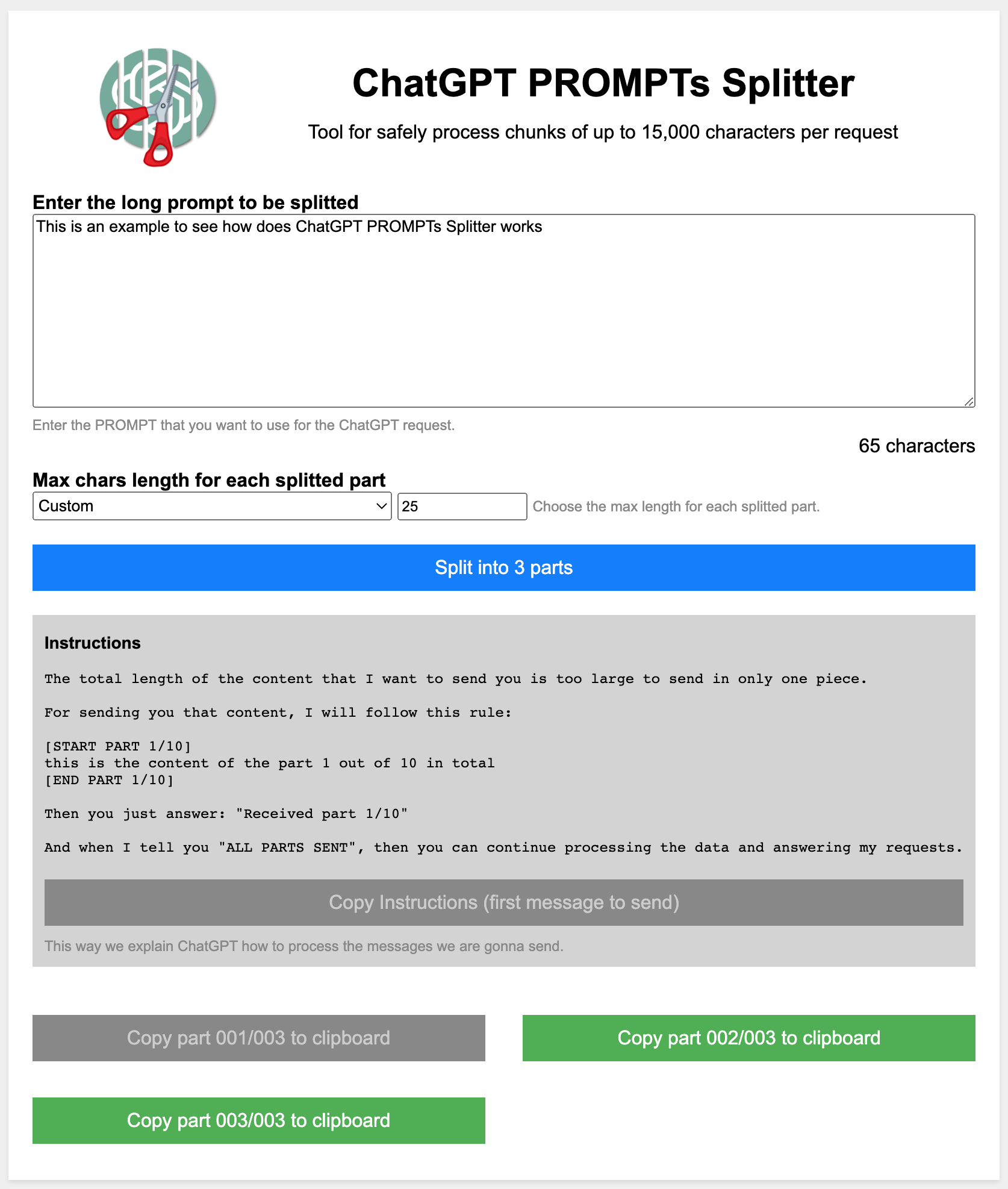 ChatGPT PROMPTs Splitter

Tool for safely process chunks of up to 15,000 characters per request

Enter the long prompt to be splitted

This is an example to see how does ChatGPT PROMPTs Splitter works

Enter the PROMPT that you want to use for the ChatGPT request.

65 characters

Max chars length for each splitted part

Custom

25

Choose the max length for each splitted part.

Split into 3 parts

Instructions

The total length of the content that I want to send you is too large to send in only one piece.

For sending you that content, I will follow this rule:

[START PART 1/10]
this is the content of the part 1 out of 10 in total
[END PART 1/10]

Then you just answer: "Received part 1/10"

And when I tell you "ALL PARTS SENT", then you can continue processing the data and answering my requests.

Copy Instructions (first message to send)

This way we explain ChatGPT how to process the messages we are gonna send.

Copy part 001/003 to clipboard

Copy part 002/003 to clipboard

Copy part 003/003 to clipboard